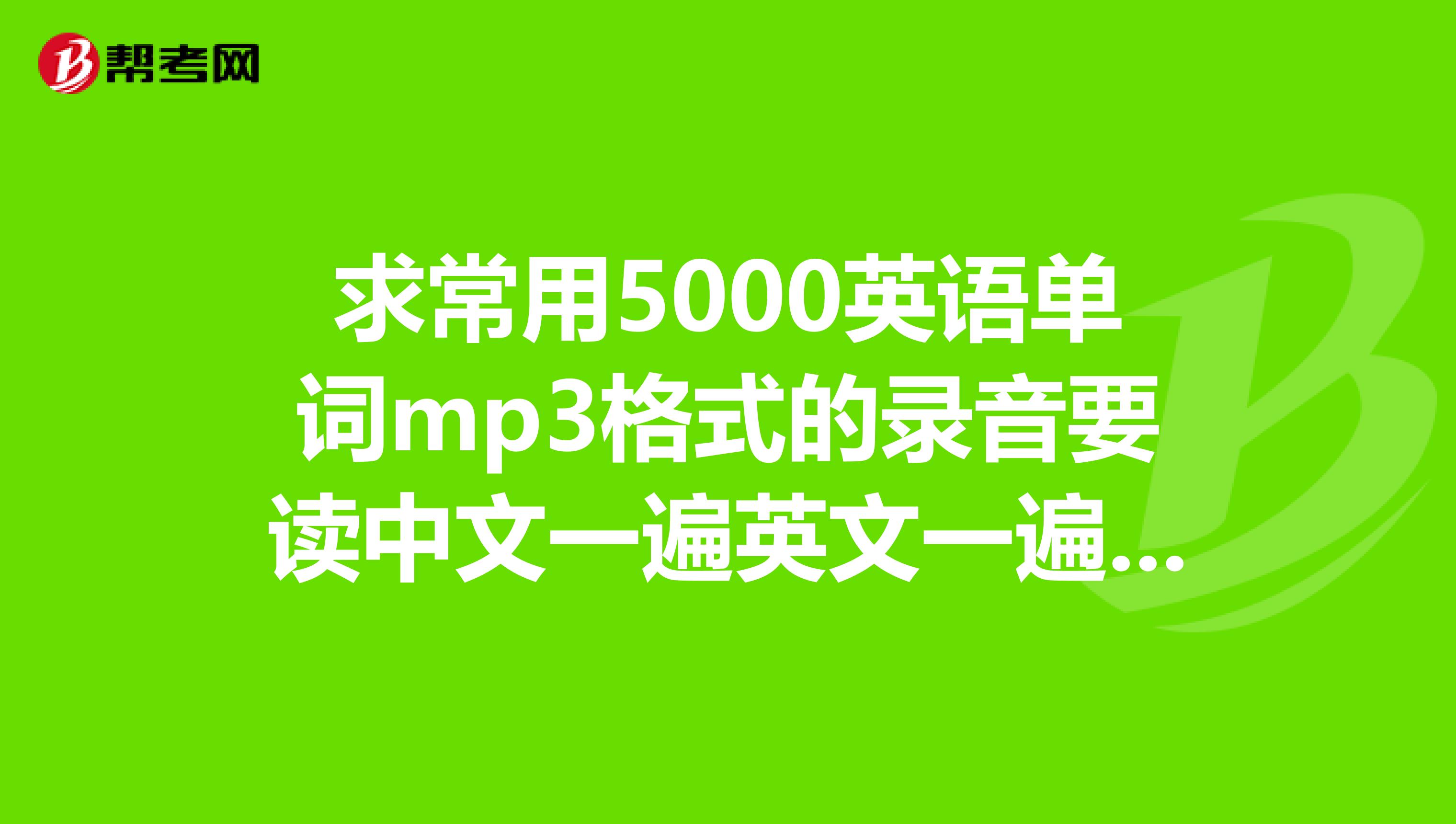 帮考网

求常用5000英语单词mp3格式的录音要读中文一遍英文一遍...